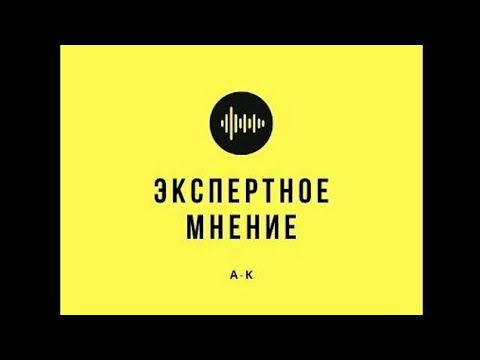 ЭКСПЕРТНОЕ МНЕНИЕ

А-К